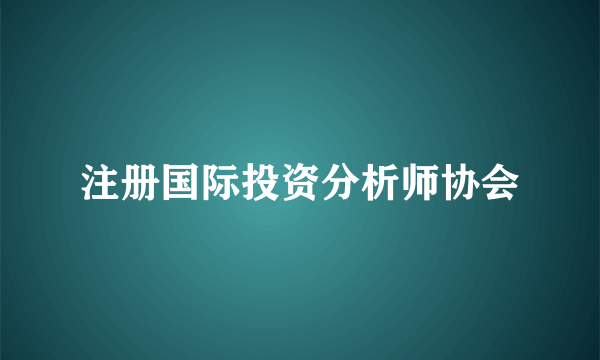 注册国际投资分析师协会